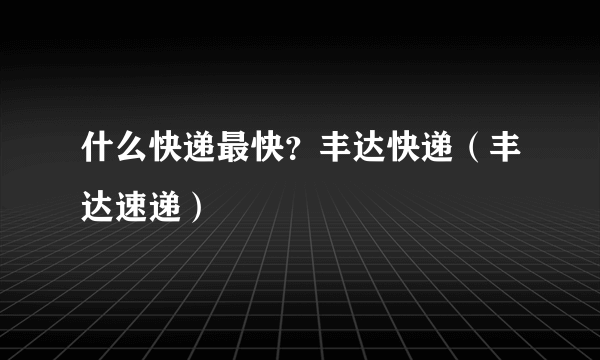 什么快递最快？丰达快递（丰达速递）